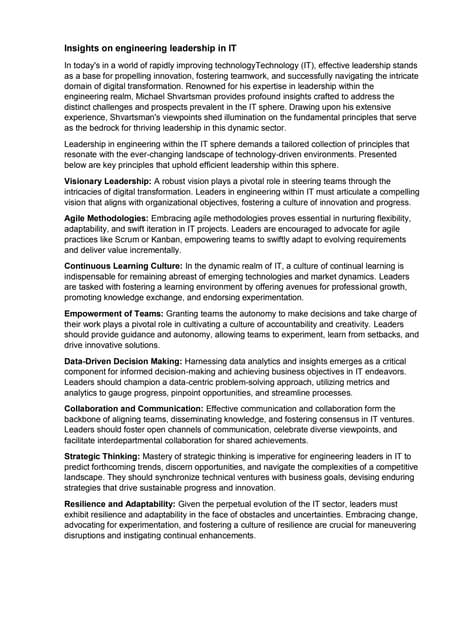 Insights on engineering leadership in IT

In today's in a world of rapidly improving technologyTechnology (IT), effective leadership stands as a base for propelling innovation, fostering teamwork, and successfully navigating the intricate domain of digital transformation. Renowned for his expertise in leadership within the engineering realm, Michael Shvartsman provides profound insights crafted to address the distinct challenges and prospects prevalent in the IT sphere. Drawing upon his extensive experience, Shvartsman's viewpoints shed illumination on the fundamental principles that serve as the bedrock for thriving leadership in this dynamic sector.

Leadership in engineering within the IT sphere demands a tailored collection of principles that resonate with the ever-changing landscape of technology-driven environments. Presented below are key principles that uphold efficient leadership within this sphere.

Visionary Leadership: A robust vision plays a pivotal role in steering teams through the intricacies of digital transformation. Leaders in engineering within IT must articulate a compelling vision that aligns with organizational objectives, fostering a culture of innovation and progress.

Agile Methodologies: Embracing agile methodologies proves essential in nurturing flexibility, adaptability, and swift iteration in IT projects. Leaders are encouraged to advocate for agile practices like Scrum or Kanban, empowering teams to swiftly adapt to evolving requirements and deliver value incrementally.

Continuous Learning Culture: In the dynamic realm of IT, a culture of continual learning is indispensable for remaining abreast of emerging technologies and market dynamics. Leaders are tasked with fostering a learning environment by offering avenues for professional growth, promoting knowledge exchange, and endorsing experimentation.

Empowerment of Teams: Granting teams the autonomy to make decisions and take charge of their work plays a pivotal role in cultivating a culture of accountability and creativity. Leaders should provide guidance and autonomy, allowing teams to experiment, learn from setbacks, and drive innovative solutions.

Data-Driven Decision Making: Harnessing data analytics and insights emerges as a critical component for informed decision-making and achieving business objectives in IT endeavors. Leaders should champion a data-centric problem-solving approach, utilizing metrics and analytics to gauge progress, pinpoint opportunities, and streamline processes.

Collaboration and Communication: Effective communication and collaboration form the backbone of aligning teams, disseminating knowledge, and fostering consensus in IT ventures. Leaders should foster open channels of communication, celebrate diverse viewpoints, and facilitate interdepartmental collaboration for shared achievements.

Strategic Thinking: Mastery of strategic thinking is imperative for engineering leaders in IT to predict forthcoming trends, discern opportunities, and navigate the complexities of a competitive landscape. They should synchronize technical ventures with business goals, devising enduring strategies that drive sustainable progress and innovation.

Resilience and Adaptability: Given the perpetual evolution of the IT sector, leaders must exhibit resilience and adaptability in the face of obstacles and uncertainties. Embracing change, advocating for experimentation, and fostering a culture of resilience are crucial for maneuvering disruptions and instigating continual enhancements.